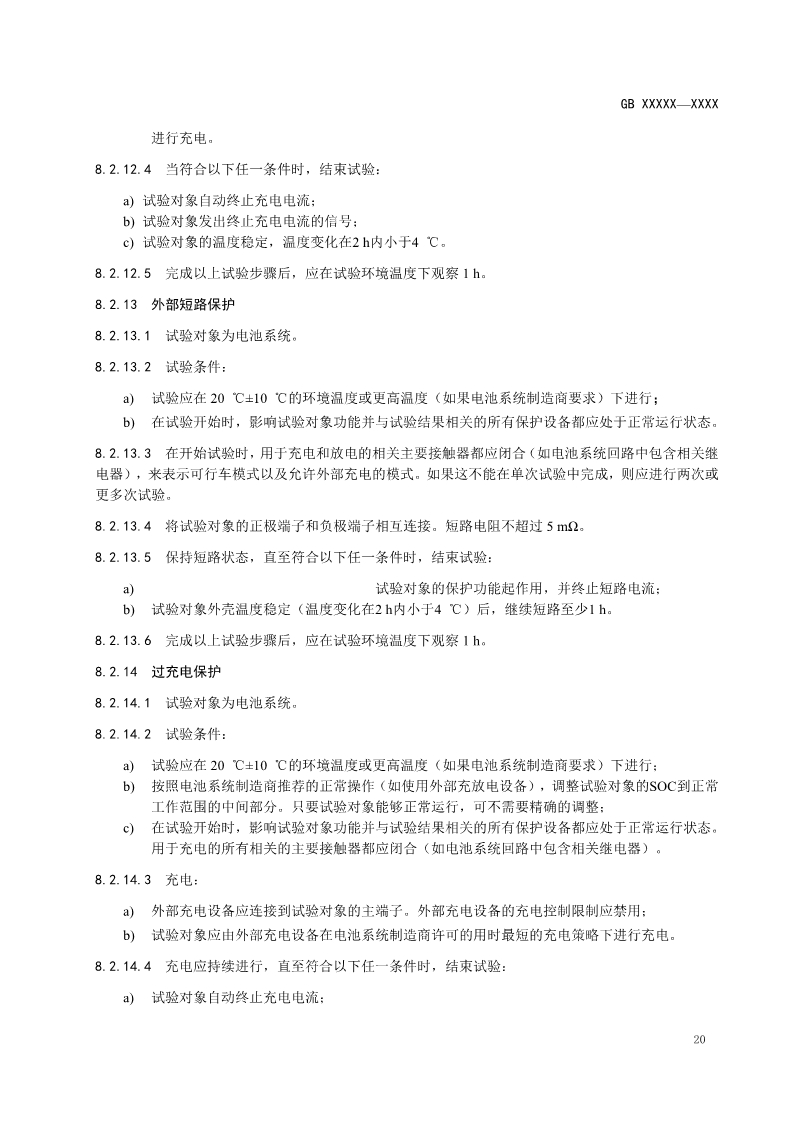 GB XXXXX—XXXX

进行充电。

8.2.12.4 当符合以下任一条件时，结束试验：

a) 试验对象自动终止充电电流；
b) 试验对象发出终止充电电流的信号；
c) 试验对象的温度稳定，温度变化在2 h内小于4 ℃。

8.2.12.5 完成以上试验步骤后，应在试验环境温度下观察 1 h。

8.2.13 外部短路保护

8.2.13.1 试验对象为电池系统。

8.2.13.2 试验条件：

a) 试验应在 20 ℃±10 ℃的环境温度或更高温度（如果电池系统制造商要求）下进行；
b) 在试验开始时，影响试验对象功能并与试验结果相关的所有保护设备都应处于正常运行状态。

8.2.13.3 在开始试验时，用于充电和放电的相关主要接触器都应闭合（如电池系统回路中包含相关继电器），来表示可行车模式以及允许外部充电的模式。如果这不能在单次试验中完成，则应进行两次或更多次试验。

8.2.13.4 将试验对象的正极端子和负极端子相互连接。短路电阻不超过 5 mΩ。

8.2.13.5 保持短路状态，直至符合以下任一条件时，结束试验：

a) 试验对象的保护功能起作用，并终止短路电流；
b) 试验对象外壳温度稳定（温度变化在2 h内小于4 ℃）后，继续短路至少1 h。

8.2.13.6 完成以上试验步骤后，应在试验环境温度下观察 1 h。

8.2.14 过充电保护

8.2.14.1 试验对象为电池系统。

8.2.14.2 试验条件：

a) 试验应在 20 ℃±10 ℃的环境温度或更高温度（如果电池系统制造商要求）下进行；
b) 按照电池系统制造商推荐的正常操作（如使用外部充放电设备），调整试验对象的SOC到正常工作范围的中间部分。只要试验对象能够正常运行，可不需要精确的调整；
c) 在试验开始时，影响试验对象功能并与试验结果相关的所有保护设备都应处于正常运行状态。用于充电的所有相关的主要接触器都应闭合（如电池系统回路中包含相关继电器）。

8.2.14.3 充电：

a) 外部充电设备应连接到试验对象的主端子。外部充电设备的充电控制限制应禁用；
b) 试验对象应由外部充电设备在电池系统制造商许可的用时最短的充电策略下进行充电。

8.2.14.4 充电应持续进行，直至符合以下任一条件时，结束试验：

a) 试验对象自动终止充电电流；

20